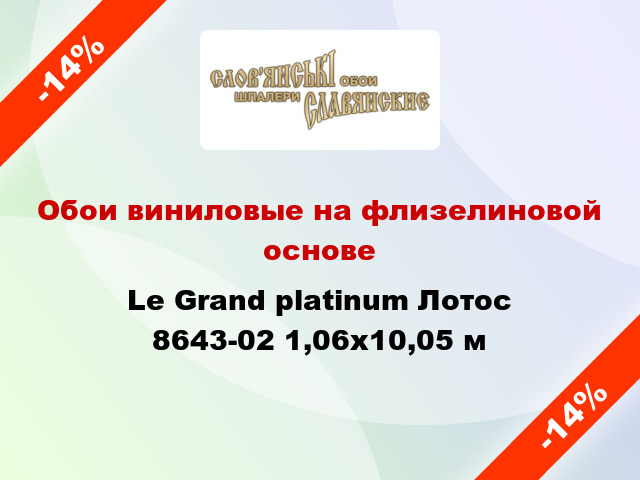 -14%

СЛОВ'ЯНСЬКІ ОБОИ
ШПАЛЕРИ СЛАВЯНСКИЕ

Обои виниловые на флизелиновой основе

Le Grand platinum Лотос 8643-02 1,06x10,05 м

-14%